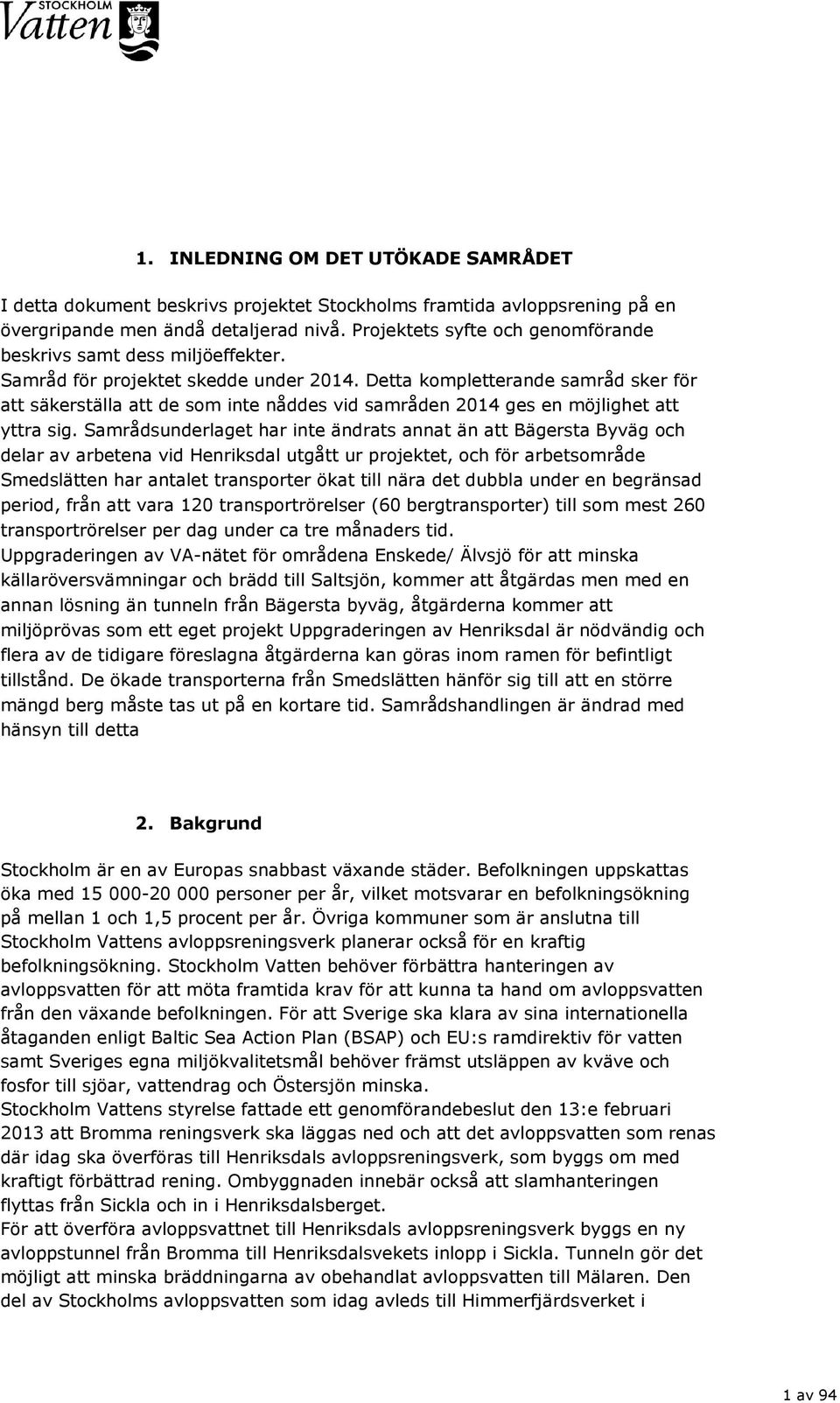 STOCKHOLM Vatten

1. INLEDNING OM DET UTÖKADE SAMRÅDET

I detta dokument beskrivs projektet Stockholms framtida avloppsrening på en övergripande men ändå detaljerad nivå. Projektets syfte och genomförande beskrivs samt dess miljöeffekter.
Samråd för projektet skedde under 2014. Detta kompletterande samråd sker för att säkerställa att de som inte nåddes vid samråden 2014 ges en möjlighet att yttra sig. Samrådsunderlaget har inte ändrats annat än att Bägersta Byväg och delar av arbetena vid Henriksdal utgått ur projektet, och för arbetsområde Smedslätten har antalet transporter ökat till nära det dubbla under en begränsad period, från att vara 120 transportrörelser (60 bergtransporter) till som mest 260 transportrörelser per dag under ca tre månaders tid.
Uppgraderingen av VA-nätet för områdena Enskede/ Älvsjö för att minska källaröversvämningar och brädd till Saltsjön, kommer att åtgärdas men med en annan lösning än tunneln från Bägersta byväg, åtgärderna kommer att miljöprövas som ett eget projekt Uppgraderingen av Henriksdal är nödvändig och flera av de tidigare föreslagna åtgärderna kan göras inom ramen för befintligt tillstånd. De ökade transporterna från Smedslätten hänför sig till att en större mängd berg måste tas ut på en kortare tid. Samrådshandlingen är ändrad med hänsyn till detta

2. Bakgrund

Stockholm är en av Europas snabbast växande städer. Befolkningen uppskattas öka med 15 000-20 000 personer per år, vilket motsvarar en befolkningsökning på mellan 1 och 1,5 procent per år. Övriga kommuner som är anslutna till Stockholm Vattens avloppsreningsverk planerar också för en kraftig befolkningsökning. Stockholm Vatten behöver förbättra hanteringen av avloppsvatten för att möta framtida krav för att kunna ta hand om avloppsvatten från den växande befolkningen. För att Sverige ska klara av sina internationella åtaganden enligt Baltic Sea Action Plan (BSAP) och EU:s ramdirektiv för vatten samt Sveriges egna miljökvalitetsmål behöver främst utsläppen av kväve och fosfor till sjöar, vattendrag och Östersjön minska.
Stockholm Vattens styrelse fattade ett genomförandebeslut den 13:e februari 2013 att Bromma reningsverk ska läggas ned och att det avloppsvatten som renas där idag ska överföras till Henriksdals avloppsreningsverk, som byggs om med kraftigt förbättrad rening. Ombyggnaden innebär också att slamhanteringen flyttas från Sickla och in i Henriksdalsberget.
För att överföra avloppsvattnet till Henriksdals avloppsreningsverk byggs en ny avloppstunnel från Bromma till Henriksdalsvekets inlopp i Sickla. Tunneln gör det möjligt att minska bräddningarna av obehandlat avloppsvatten till Mälaren. Den del av Stockholms avloppsvatten som idag avleds till Himmerfjärdsverket i

1 av 94